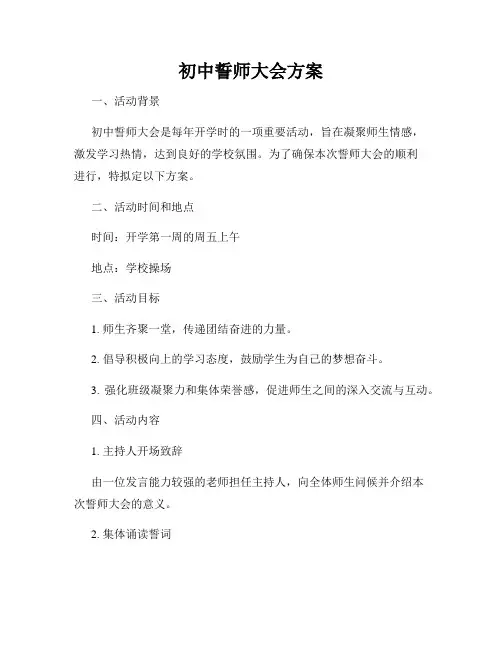 初中誓师大会方案

一、活动背景

初中誓师大会是每年开学时的一项重要活动，旨在凝聚师生情感，激发学习热情，达到良好的学校氛围。为了确保本次誓师大会的顺利进行，特拟定以下方案。

二、活动时间和地点

时间：开学第一周的周五上午

地点：学校操场

三、活动目标

1. 师生齐聚一堂，传递团结奋进的力量。

2. 倡导积极向上的学习态度，鼓励学生为自己的梦想奋斗。

3. 强化班级凝聚力和集体荣誉感，促进师生之间的深入交流与互动。

四、活动内容

1. 主持人开场致辞

由一位发言能力较强的老师担任主持人，向全体师生问候并介绍本次誓师大会的意义。

2. 集体诵读誓词